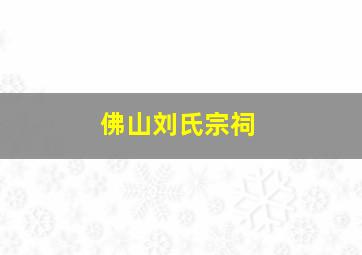 佛山刘氏宗祠